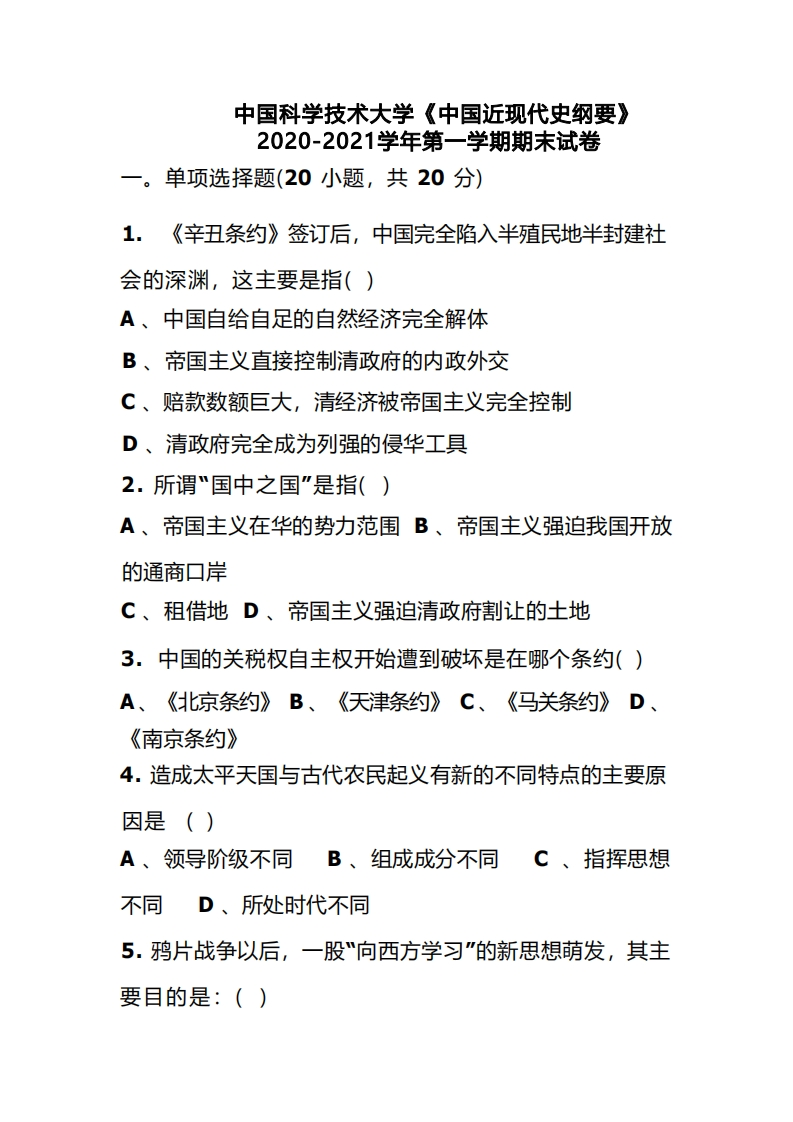 中国科学技术大学《中国近现代史纲要》
2020-2021学年第一学期期末试卷

一。单项选择题(20 小题，共 20 分)

1. 《辛丑条约》签订后，中国完全陷入半殖民地半封建社会的深渊，这主要是指( )

A 、中国自给自足的自然经济完全解体

B 、帝国主义直接控制清政府的内政外交

C 、赔款数额巨大，清经济被帝国主义完全控制

D 、清政府完全成为列强的侵华工具

2. 所谓“国中之国”是指( )

A 、帝国主义在华的势力范围 B 、帝国主义强迫我国开放的通商口岸

C 、租借地 D 、帝国主义强迫清政府割让的土地

3. 中国的关税权自主权开始遭到破坏是在哪个条约( )

A 、《北京条约》 B 、《天津条约》 C 、《马关条约》 D 、《南京条约》

4. 造成太平天国与古代农民起义有新的不同特点的主要原因是 ( )

A 、领导阶级不同 B 、组成成分不同 C 、指挥思想不同 D 、所处时代不同

5. 鸦片战争以后，一股“向西方学习”的新思想萌发，其主要目的是：( )